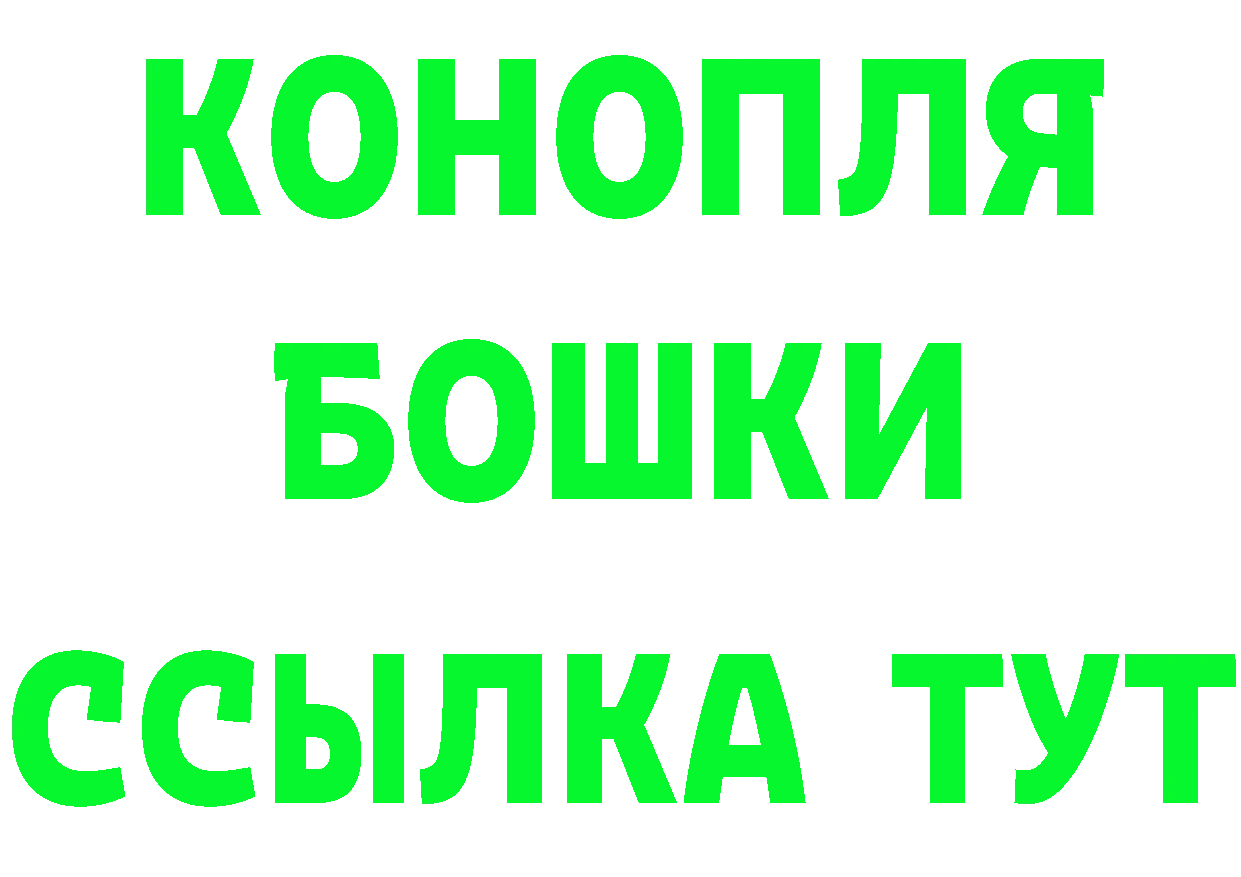 КОНОПЛЯ
БОШКИ
ССЫЛКА ТУТ